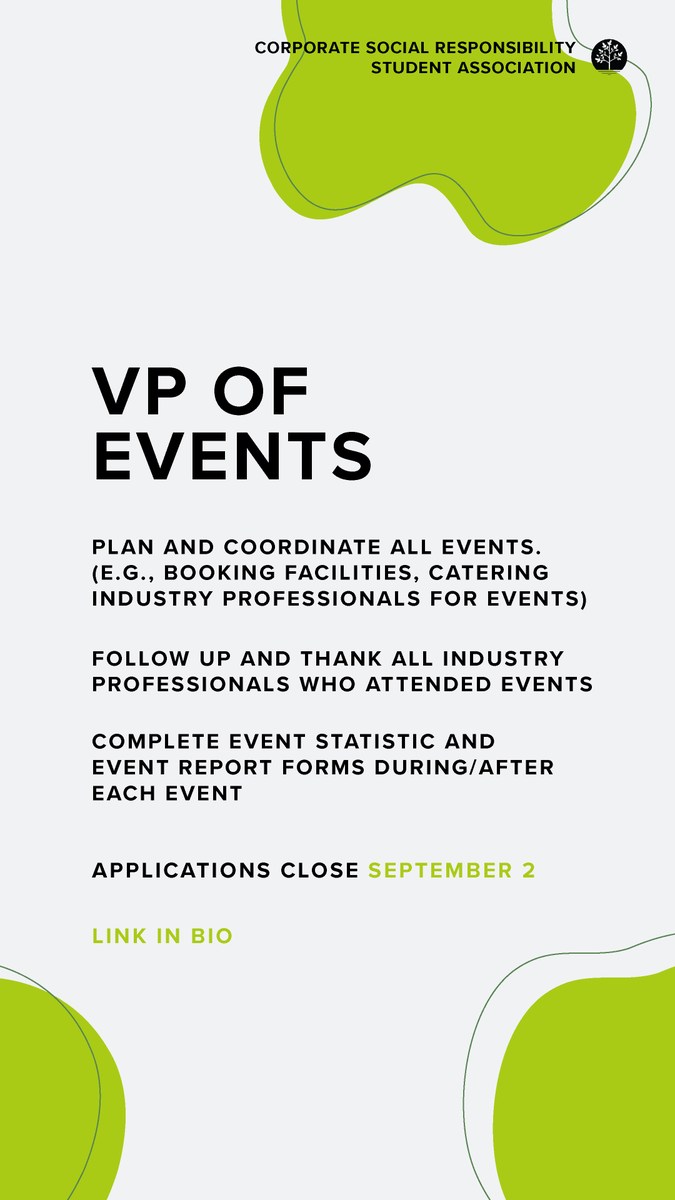 CORPORATE SOCIAL RESPONSIBILITY
STUDENT ASSOCIATION

VP OF EVENTS

PLAN AND COORDINATE ALL EVENTS. (E.G., BOOKING FACILITIES, CATERING INDUSTRY PROFESSIONALS FOR EVENTS)

FOLLOW UP AND THANK ALL INDUSTRY PROFESSIONALS WHO ATTENDED EVENTS

COMPLETE EVENT STATISTIC AND EVENT REPORT FORMS DURING/AFTER EACH EVENT

APPLICATIONS CLOSE SEPTEMBER 2

LINK IN BIO